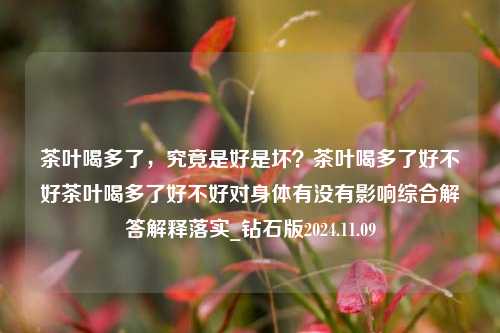 茶叶喝多了，究竟是好是坏？茶叶喝多了好不好茶叶喝多了好不好对身体有没有影响综合解答解释落实_钻石版2024.11.09